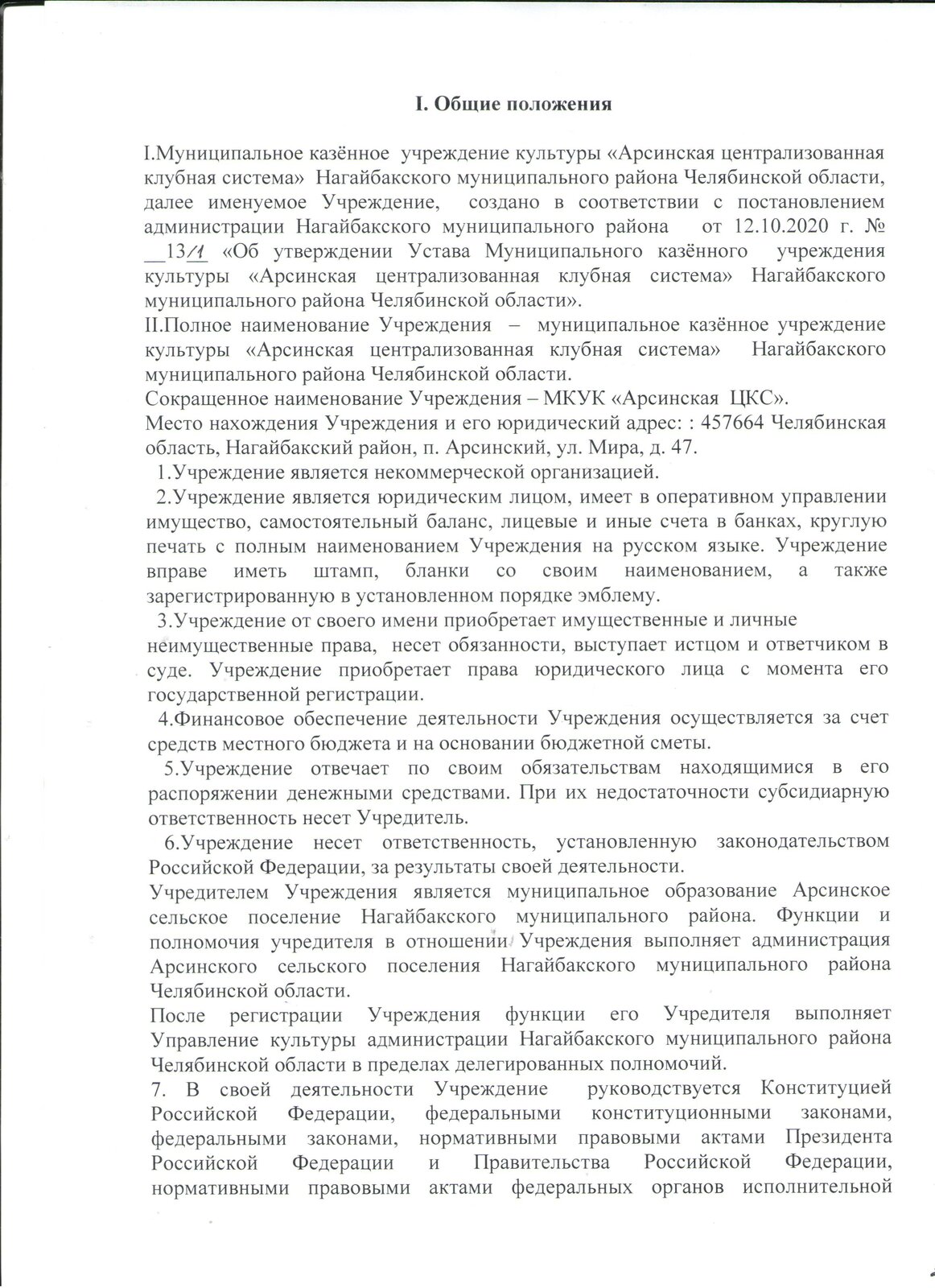 I. Общие положения

I.Муниципальное казённое учреждение культуры «Арсинская централизованная клубная система» Нагайбакского муниципального района Челябинской области, далее именуемое Учреждение, создано в соответствии с постановлением администрации Нагайбакского муниципального района от 12.10.2020 г. № __13/1 «Об утверждении Устава Муниципального казённого учреждения культуры «Арсинская централизованная клубная система» Нагайбакского муниципального района Челябинской области».
II.Полное наименование Учреждения – муниципальное казённое учреждение культуры «Арсинская централизованная клубная система» Нагайбакского муниципального района Челябинской области.
Сокращенное наименование Учреждения – МКУК «Арсинская ЦКС».
Место нахождения Учреждения и его юридический адрес: : 457664 Челябинская область, Нагайбакский район, п. Арсинский, ул. Мира, д. 47.
1.Учреждение является некоммерческой организацией.
2.Учреждение является юридическим лицом, имеет в оперативном управлении имущество, самостоятельный баланс, лицевые и иные счета в банках, круглую печать с полным наименованием Учреждения на русском языке. Учреждение вправе иметь штамп, бланки со своим наименованием, а также зарегистрированную в установленном порядке эмблему.
3.Учреждение от своего имени приобретает имущественные и личные неимущественные права, несет обязанности, выступает истцом и ответчиком в суде. Учреждение приобретает права юридического лица с момента его государственной регистрации.
4.Финансовое обеспечение деятельности Учреждения осуществляется за счет средств местного бюджета и на основании бюджетной сметы.
5.Учреждение отвечает по своим обязательствам находящимися в его распоряжении денежными средствами. При их недостаточности субсидиарную ответственность несет Учредитель.
6.Учреждение несет ответственность, установленную законодательством Российской Федерации, за результаты своей деятельности.
Учредителем Учреждения является муниципальное образование Арсинское сельское поселение Нагайбакского муниципального района. Функции и полномочия учредителя в отношении Учреждения выполняет администрация Арсинского сельского поселения Нагайбакского муниципального района Челябинской области.
После регистрации Учреждения функции его Учредителя выполняет Управление культуры администрации Нагайбакского муниципального района Челябинской области в пределах делегированных полномочий.
7. В своей деятельности Учреждение руководствуется Конституцией Российской Федерации, федеральными конституционными законами, федеральными законами, нормативными правовыми актами Президента Российской Федерации и Правительства Российской Федерации, нормативными правовыми актами федеральных органов исполнительной